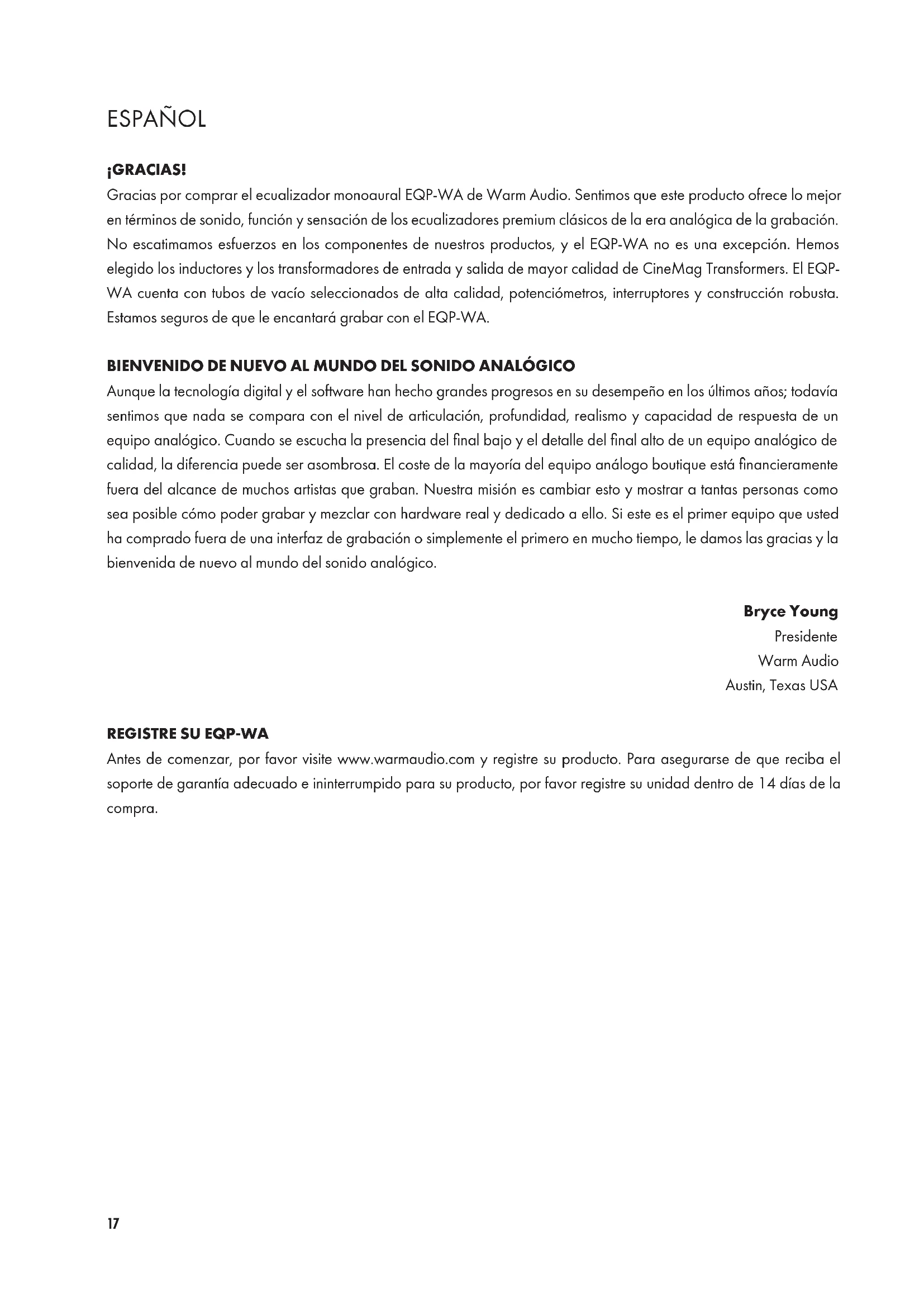 ESPAÑOL

¡GRACIAS!
Gracias por comprar el ecualizador monoaural EQP-WA de Warm Audio. Sentimos que este producto ofrece lo mejor en términos de sonido, función y sensación de los ecualizadores premium clásicos de la era analógica de la grabación. No escatimamos esfuerzos en los componentes de nuestros productos, y el EQP-WA no es una excepción. Hemos elegido los inductores y los transformadores de entrada y salida de mayor calidad de CineMag Transformers. El EQP-WA cuenta con tubos de vacío seleccionados de alta calidad, potenciómetros, interruptores y construcción robusta. Estamos seguros de que le encantará grabar con el EQP-WA.

BIENVENIDO DE NUEVO AL MUNDO DEL SONIDO ANALÓGICO
Aunque la tecnología digital y el software han hecho grandes progresos en su desempeño en los últimos años; todavía sentimos que nada se compara con el nivel de articulación, profundidad, realismo y capacidad de respuesta de un equipo analógico. Cuando se escucha la presencia del final bajo y el detalle del final alto de un equipo analógico de calidad, la diferencia puede ser asombrosa. El coste de la mayoría del equipo análogo boutique está financieramente fuera del alcance de muchos artistas que graban. Nuestra misión es cambiar esto y mostrar a tantas personas como sea posible cómo poder grabar y mezclar con hardware real y dedicado a ello. Si este es el primer equipo que usted ha comprado fuera de una interfaz de grabación o simplemente el primero en mucho tiempo, le damos las gracias y la bienvenida de nuevo al mundo del sonido analógico.

Bryce Young
Presidente
Warm Audio
Austin, Texas USA

REGISTRE SU EQP-WA
Antes de comenzar, por favor visite www.warmaudio.com y registre su producto. Para asegurarse de que reciba el soporte de garantía adecuado e ininterrumpido para su producto, por favor registre su unidad dentro de 14 días de la compra.

17